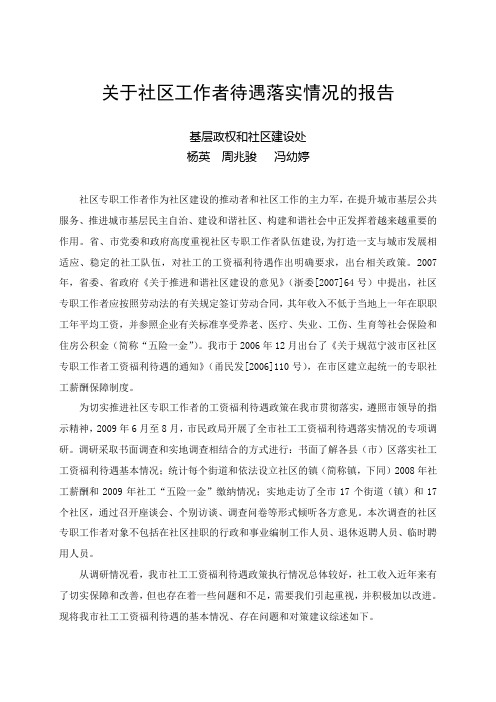 关于社区工作者待遇落实情况的报告

基层政权和社区建设处
杨英　周兆骏　冯幼婷

社区专职工作者作为社区建设的推动者和社区工作的主力军，在提升城市基层公共服务、推进城市基层民主自治、建设和谐社区、构建和谐社会中正发挥着越来越重要的作用。省、市党委和政府高度重视社区专职工作者队伍建设，为打造一支与城市发展相适应、稳定的社工队伍，对社工的工资福利待遇作出明确要求，出台相关政策。2007年，省委、省政府《关于推进和谐社区建设的意见》（浙委[2007]64号）中提出，社区专职工作者应按照劳动法的有关规定签订劳动合同，其年收入不低于当地上一年在职职工年平均工资，并参照企业有关标准享受养老、医疗、失业、工伤、生育等社会保险和住房公积金（简称“五险一金”）。我市于2006年12月出台了《关于规范宁波市区社区专职工作者工资福利待遇的通知》（甬民发[2006]110号），在市区建立起统一的专职社工薪酬保障制度。

为切实推进社区专职工作者的工资福利待遇政策在我市贯彻落实，遵照市领导的指示精神，2009年6月至8月，市民政局开展了全市社工工资福利待遇落实情况的专项调研。调研采取书面调查和实地调查相结合的方式进行：书面了解各县（市）区落实社工工资福利待遇基本情况；统计每个街道和依法设立社区的镇（简称镇，下同）2008年社工薪酬和2009年社工“五险一金”缴纳情况；实地走访了全市17个街道（镇）和17个社区，通过召开座谈会、个别访谈、调查问卷等形式倾听各方意见。本次调查的社区专职工作者对象不包括在社区挂职的行政和事业编制工作人员、退休返聘人员、临时聘用人员。

从调研情况看，我市社工工资福利待遇政策执行情况总体较好，社工收入近年来有了切实保障和改善，但也存在着一些问题和不足，需要我们引起重视，并积极加以改进。现将我市社工工资福利待遇的基本情况、存在问题和对策建议综述如下。